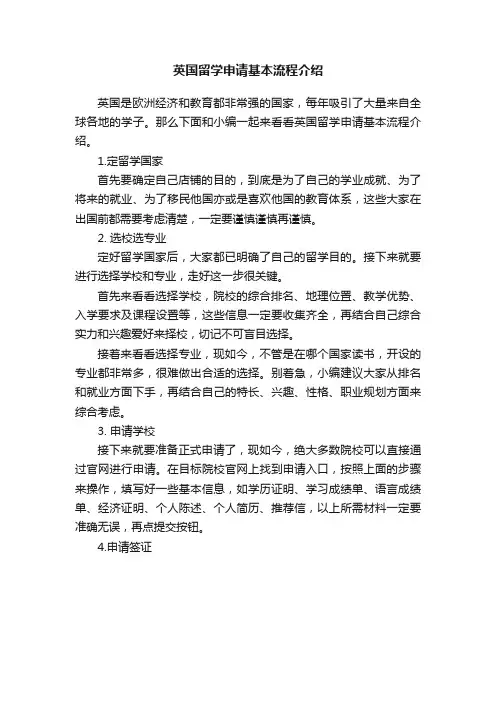 英国留学申请基本流程介绍

英国是欧洲经济和教育都非常强的国家，每年吸引了大量来自全球各地的学子。那么下面和小编一起来看看英国留学申请基本流程介绍。

1.定留学国家

首先要确定自己店铺的目的，到底是为了自己的学业成就、为了将来的就业、为了移民他国亦或是喜欢他国的教育体系，这些大家在出国前都需要考虑清楚，一定要谨慎谨慎再谨慎。

2. 选校选专业

定好留学国家后，大家都已明确了自己的留学目的。接下来就要进行选择学校和专业，走好这一步很关键。

首先来看看选择学校，院校的综合排名、地理位置、教学优势、入学要求及课程设置等，这些信息一定要收集齐全，再结合自己综合实力和兴趣爱好来择校，切记不可盲目选择。

接着来看看选择专业，现如今，不管是在哪个国家读书，开设的专业都非常多，很难做出合适的选择。别着急，小编建议大家从排名和就业方面下手，再结合自己的特长、兴趣、性格、职业规划方面来综合考虑。

3. 申请学校

接下来就要准备正式申请了，现如今，绝大多数院校可以直接通过官网进行申请。在目标院校官网上找到申请入口，按照上面的步骤来操作，填写好一些基本信息，如学历证明、学习成绩单、语言成绩单、经济证明、个人陈述、个人简历、推荐信，以上所需材料一定要准确无误，再点提交按钮。

4.申请签证